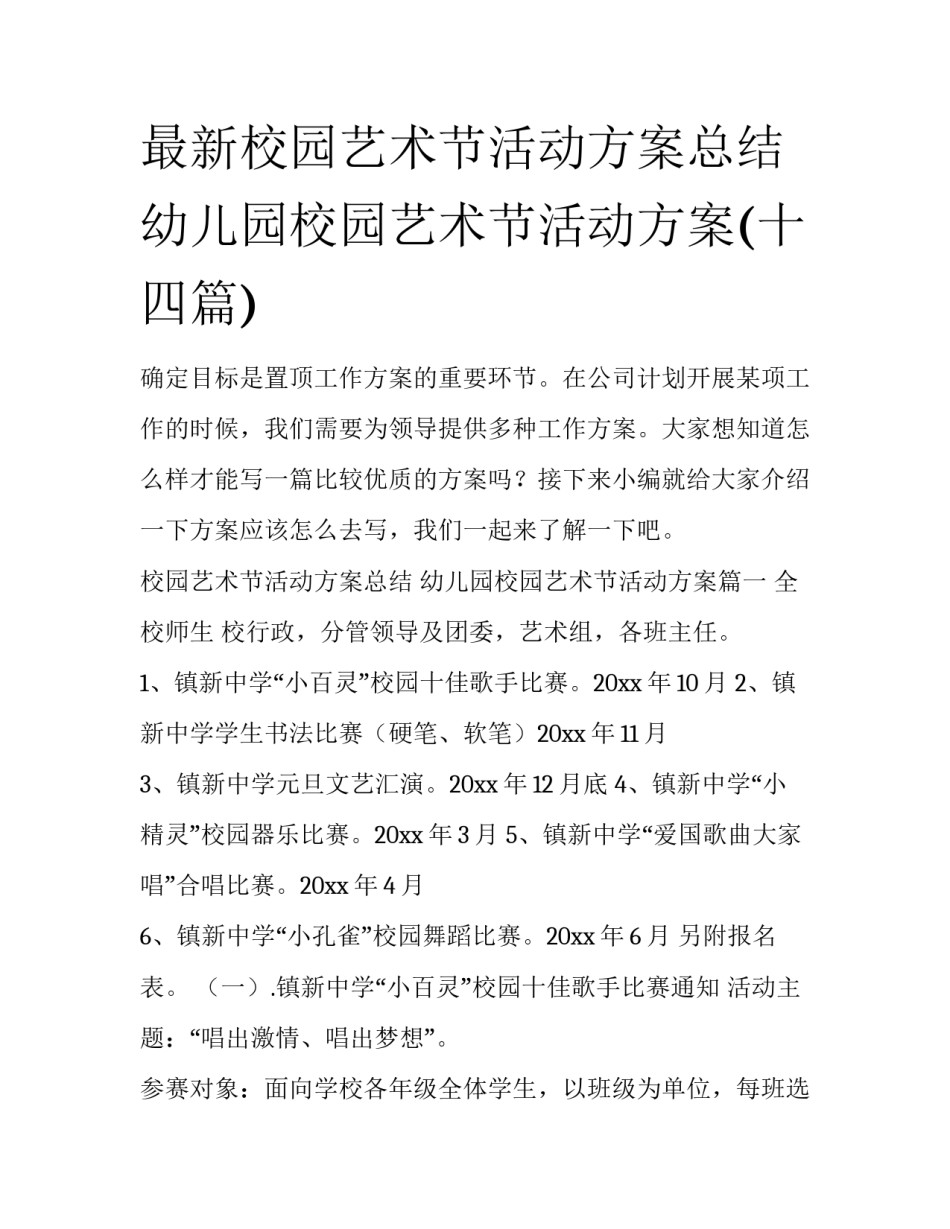 最新校园艺术节活动方案总结 幼儿园校园艺术节活动方案(十四篇)

确定目标是置顶工作方案的重要环节。在公司计划开展某项工作的时候，我们需要为领导提供多种工作方案。大家想知道怎么样才能写一篇比较优质的方案吗？接下来小编就给大家介绍一下方案应该怎么去写，我们一起来了解一下吧。

校园艺术节活动方案总结 幼儿园校园艺术节活动方案篇一 全校师生 校行政，分管领导及团委，艺术组，各班主任。

1、镇新中学“小百灵”校园十佳歌手比赛。20xx 年 10 月 2、镇新中学学生书法比赛（硬笔、软笔）20xx 年 11 月

3、镇新中学元旦文艺汇演。20xx 年 12 月底 4、镇新中学“小精灵”校园器乐比赛。20xx 年 3 月 5、镇新中学“爱国歌曲大家唱”合唱比赛。20xx 年 4 月

6、镇新中学“小孔雀”校园舞蹈比赛。20xx 年 6 月 另附报名表。 （一）.镇新中学“小百灵”校园十佳歌手比赛通知 活动主题：“唱出激情、唱出梦想”。

参赛对象：面向学校各年级全体学生，以班级为单位，每班选